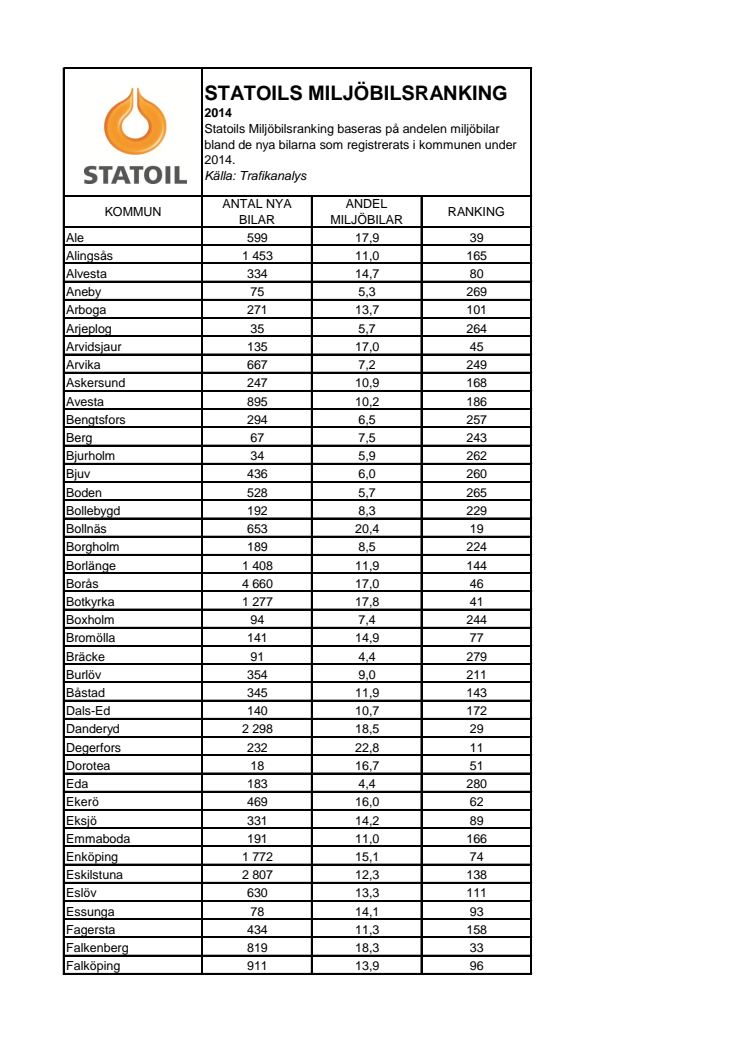 STATOIL

STATOILS MILJÖBILSRANKING
2014
Statoils Miljöbilsranking baseras på andelen miljöbilar bland de nya bilarna som registrerats i kommunen under 2014.
Källa: Trafikanalys

| KOMMUN | ANTAL NYA BILAR | ANDEL MILJÖBILAR | RANKING |
|---|---|---|---|
| Ale | 599 | 17,9 | 39 |
| Alingsås | 1 453 | 11,0 | 165 |
| Alvesta | 334 | 14,7 | 80 |
| Aneby | 75 | 5,3 | 269 |
| Arboga | 271 | 13,7 | 101 |
| Arjeplog | 35 | 5,7 | 264 |
| Arvidsjaur | 135 | 17,0 | 45 |
| Arvika | 667 | 7,2 | 249 |
| Askersund | 247 | 10,9 | 168 |
| Avesta | 895 | 10,2 | 186 |
| Bengtsfors | 294 | 6,5 | 257 |
| Berg | 67 | 7,5 | 243 |
| Bjurholm | 34 | 5,9 | 262 |
| Bjuv | 436 | 6,0 | 260 |
| Boden | 528 | 5,7 | 265 |
| Bollebygd | 192 | 8,3 | 229 |
| Bollnäs | 653 | 20,4 | 19 |
| Borgholm | 189 | 8,5 | 224 |
| Borlänge | 1 408 | 11,9 | 144 |
| Borås | 4 660 | 17,0 | 46 |
| Botkyrka | 1 277 | 17,8 | 41 |
| Boxholm | 94 | 7,4 | 244 |
| Bromölla | 141 | 14,9 | 77 |
| Bräcke | 91 | 4,4 | 279 |
| Burlöv | 354 | 9,0 | 211 |
| Båstad | 345 | 11,9 | 143 |
| Dals-Ed | 140 | 10,7 | 172 |
| Danderyd | 2 298 | 18,5 | 29 |
| Degerfors | 232 | 22,8 | 11 |
| Dorotea | 18 | 16,7 | 51 |
| Eda | 183 | 4,4 | 280 |
| Ekerö | 469 | 16,0 | 62 |
| Eksjö | 331 | 14,2 | 89 |
| Emmaboda | 191 | 11,0 | 166 |
| Enköping | 1 772 | 15,1 | 74 |
| Eskilstuna | 2 807 | 12,3 | 138 |
| Eslöv | 630 | 13,3 | 111 |
| Essunga | 78 | 14,1 | 93 |
| Fagersta | 434 | 11,3 | 158 |
| Falkenberg | 819 | 18,3 | 33 |
| Falköping | 911 | 13,9 | 96 |